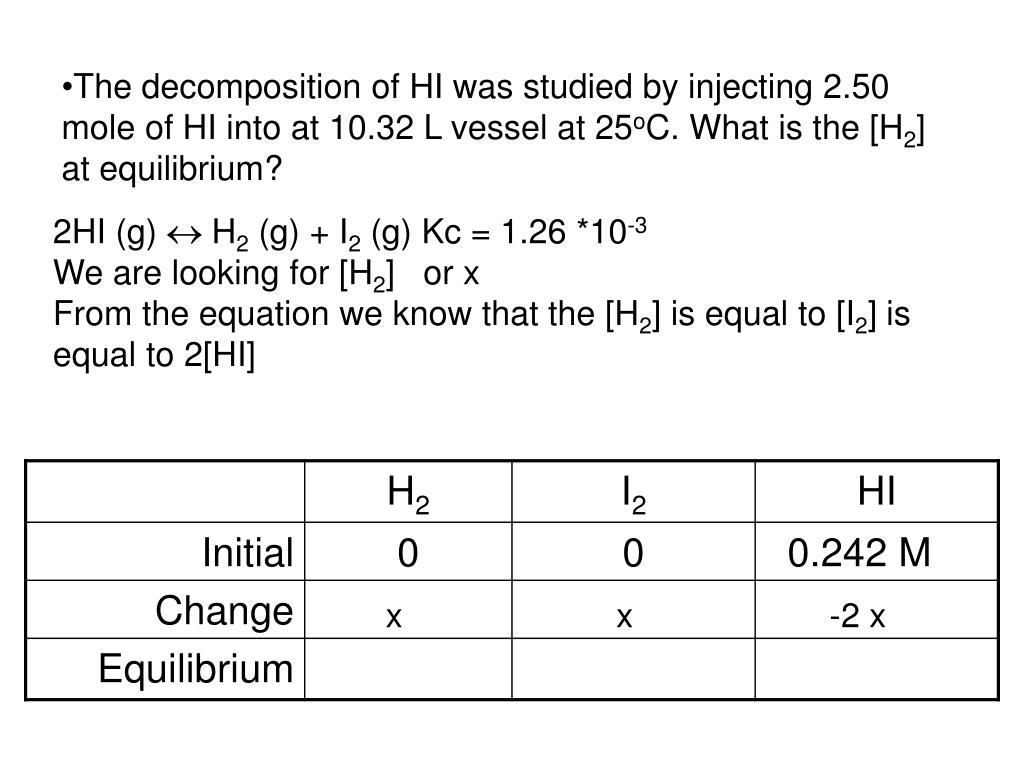 •The decomposition of HI was studied by injecting 2.50 mole of HI into at 10.32 L vessel at 25$^o$C. What is the [$H_2$] at equilibrium?

2HI (g) $\leftrightarrow$ $H_2$ (g) + $I_2$ (g) Kc = 1.26 *$10^{-3}$
We are looking for [$H_2$] or x
From the equation we know that the [$H_2$] is equal to [$I_2$] is equal to 2[HI]

| | $H_2$ | $I_2$ | HI |
|---|---|---|---|
| Initial | 0 | 0 | 0.242 M |
| Change | x | x | -2 x |
| Equilibrium | | | |